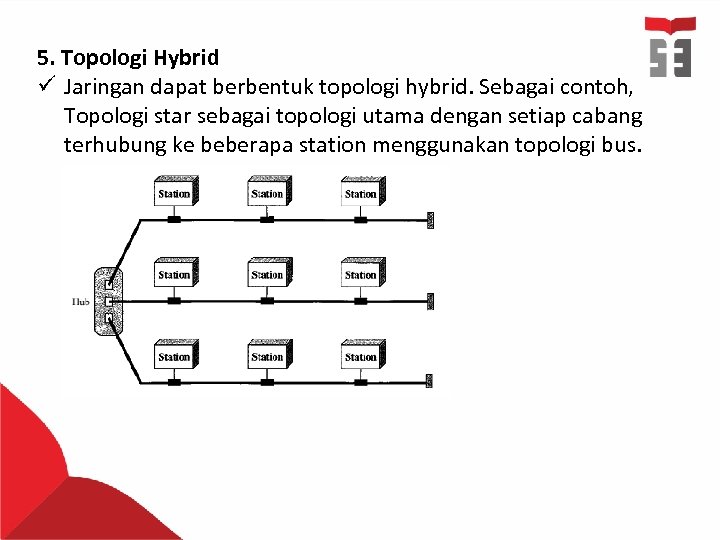 5. Topologi Hybrid

✓ Jaringan dapat berbentuk topologi hybrid. Sebagai contoh, Topologi star sebagai topologi utama dengan setiap cabang terhubung ke beberapa station menggunakan topologi bus.

Station
Station
Station
Station
Station
Station
Hub
Station
Station
Station